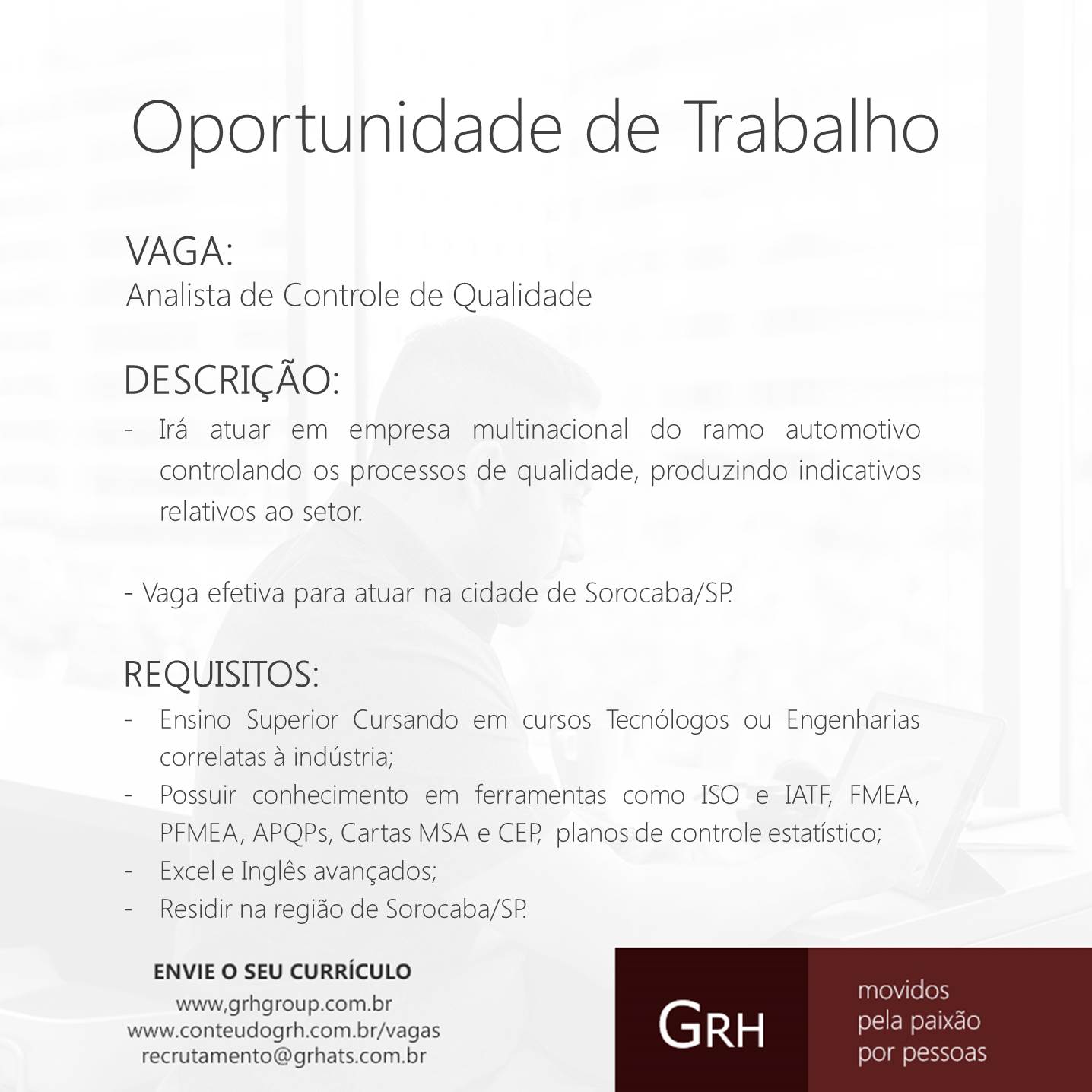 Oportunidade de Trabalho

VAGA:
Analista de Controle de Qualidade

DESCRIÇÃO:
- Irá atuar em empresa multinacional do ramo automotivo controlando os processos de qualidade, produzindo indicativos relativos ao setor.

- Vaga efetiva para atuar na cidade de Sorocaba/SP.

REQUISITOS:
- Ensino Superior Cursando em cursos Tecnólogos ou Engenharias correlatas à indústria;
- Possuir conhecimento em ferramentas como ISO e IATF, FMEA, PFMEA, APQPs, Cartas MSA e CEP, planos de controle estatístico;
- Excel e Inglês avançados;
- Residir na região de Sorocaba/SP.

ENVIE O SEU CURRÍCULO
www,grhgroup.com.br
www.conteudogrh.com.br/vagas
recrutamento@grhats.com.br

GRH

movidos
pela paixão
por pessoas